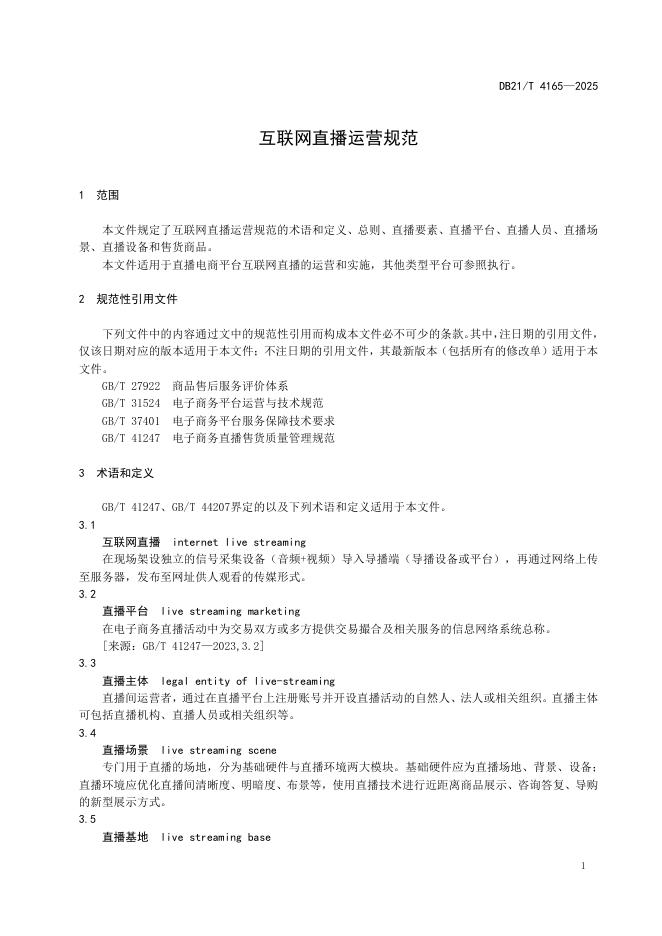 DB21/T 4165—2025

互联网直播运营规范

1 范围

本文件规定了互联网直播运营规范的术语和定义、总则、直播要素、直播平台、直播人员、直播场景、直播设备和售货商品。

本文件适用于直播电商平台互联网直播的运营和实施，其他类型平台可参照执行。

2 规范性引用文件

下列文件中的内容通过文中的规范性引用而构成本文件必不可少的条款。其中，注日期的引用文件，仅该日期对应的版本适用于本文件；不注日期的引用文件，其最新版本（包括所有的修改单）适用于本文件。

GB/T 27922 商品售后服务评价体系

GB/T 31524 电子商务平台运营与技术规范

GB/T 37401 电子商务平台服务保障技术要求

GB/T 41247 电子商务直播售货质量管理规范

3 术语和定义

GB/T 41247、GB/T 44207界定的以及下列术语和定义适用于本文件。

3.1

互联网直播 internet live streaming

在现场架设独立的信号采集设备（音频+视频）导入导播端（导播设备或平台），再通过网络上传至服务器，发布至网址供人观看的传媒形式。

3.2

直播平台 live streaming marketing

在电子商务直播活动中为交易双方或多方提供交易撮合及相关服务的信息网络系统总称。

[来源：GB/T 41247—2023,3.2]

3.3

直播主体 legal entity of live-streaming

直播间运营者，通过在直播平台上注册账号并开设直播活动的自然人、法人或相关组织。直播主体可包括直播机构、直播人员或相关组织等。

3.4

直播场景 live streaming scene

专门用于直播的场地，分为基础硬件与直播环境两大模块。基础硬件应为直播场地、背景、设备；直播环境应优化直播间清晰度、明暗度、布景等，使用直播技术进行近距离商品展示、咨询答复、导购的新型展示方式。

3.5

直播基地 live streaming base

1